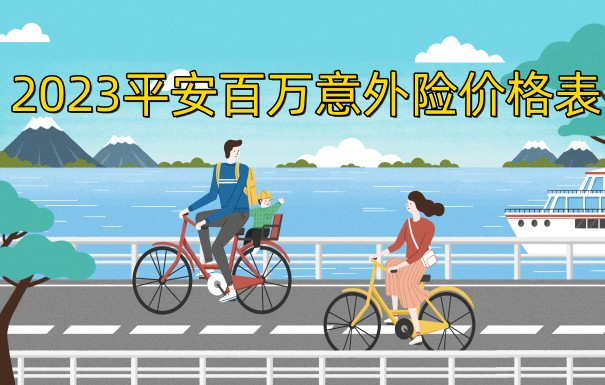 2023平安百万意外险价格表